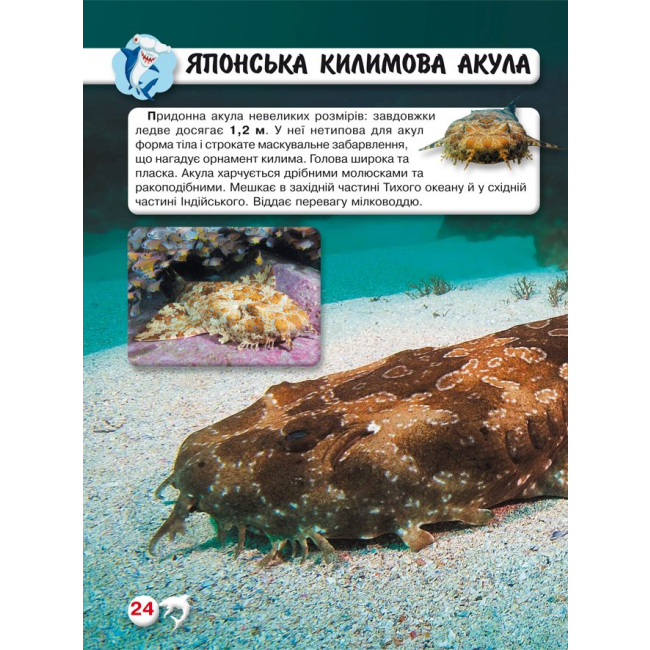 ЯПОНСЬКА КИЛИМОВА АКУЛА

Придонна акула невеликих розмірів: завдовжки ледве досягає 1,2 м. У неї нетипова для акул форма тіла і строкате маскувальне забарвлення, що нагадує орнамент килима. Голова широка та пласка. Акула харчується дрібними молюсками та ракоподібними. Мешкає в західній частині Тихого океану й у східній частині Індійського. Віддає перевагу мілководдю.

24